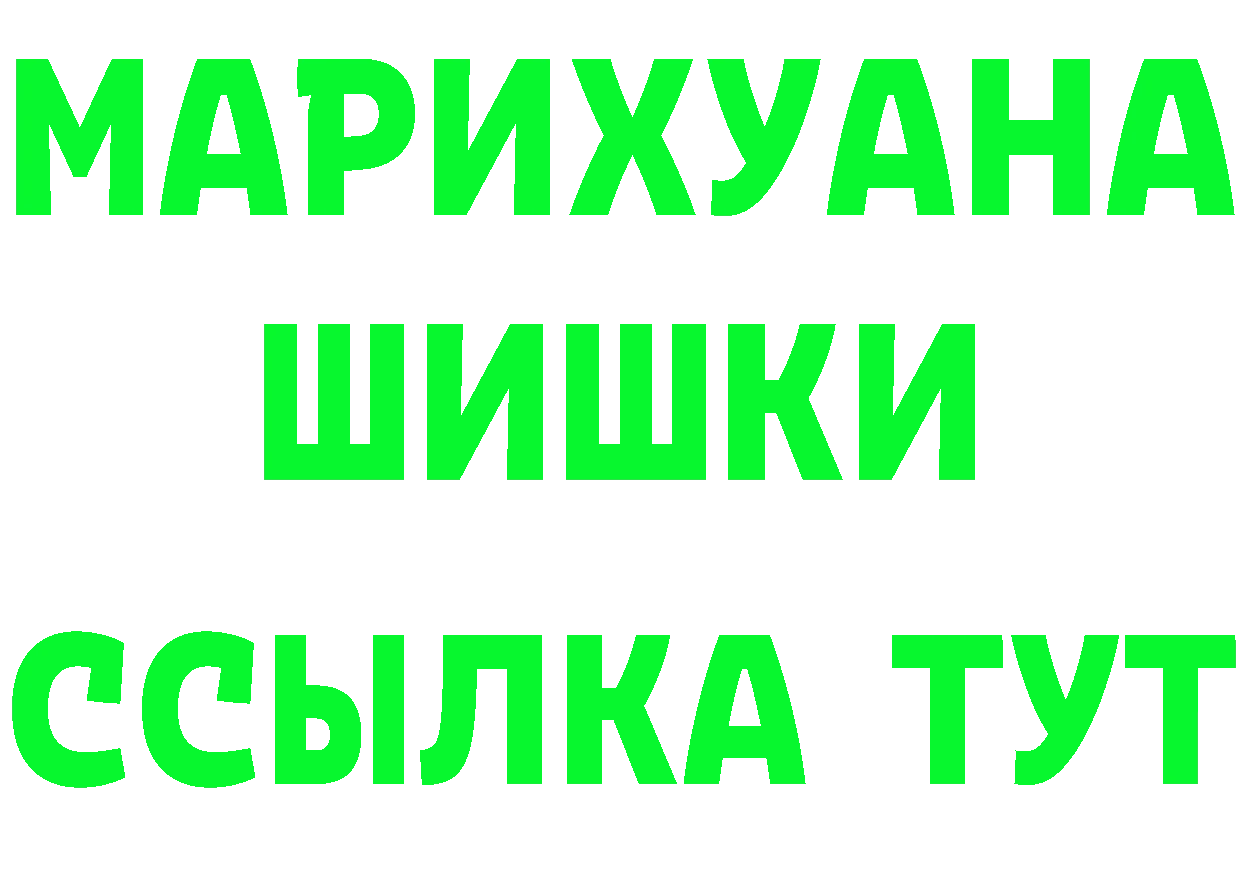 МАРИХУАНА
ШИШКИ
ССЫЛКА ТУТ